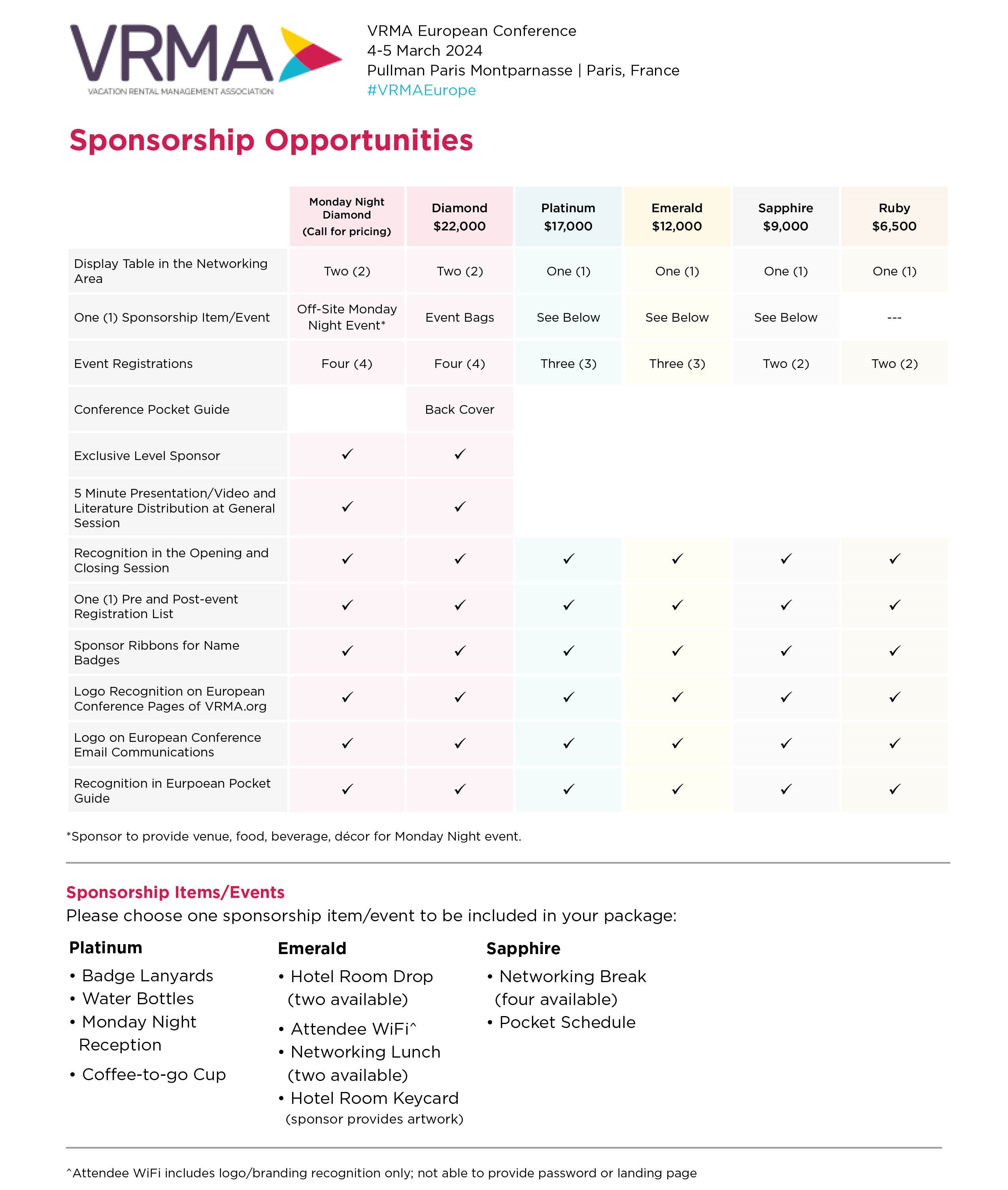 VRMA
VACATION RENTAL MANAGEMENT ASSOCIATION

VRMA European Conference
4-5 March 2024
Pullman Paris Montparnasse | Paris, France
#VRMAEurope

Sponsorship Opportunities

| | Monday Night Diamond (Call for pricing) | Diamond $22,000 | Platinum $17,000 | Emerald $12,000 | Sapphire $9,000 | Ruby $6,500 |
|---|---|---|---|---|---|---|
| Display Table in the Networking Area | Two (2) | Two (2) | One (1) | One (1) | One (1) | One (1) |
| One (1) Sponsorship Item/Event | Off-Site Monday Night Event* | Event Bags | See Below | See Below | See Below | --- |
| Event Registrations | Four (4) | Four (4) | Three (3) | Three (3) | Two (2) | Two (2) |
| Conference Pocket Guide | | Back Cover | | | | |
| Exclusive Level Sponsor | ✓ | ✓ | | | | |
| 5 Minute Presentation/Video and Literature Distribution at General Session | ✓ | ✓ | | | | |
| Recognition in the Opening and Closing Session | ✓ | ✓ | ✓ | ✓ | ✓ | ✓ |
| One (1) Pre and Post-event Registration List | ✓ | ✓ | ✓ | ✓ | ✓ | ✓ |
| Sponsor Ribbons for Name Badges | ✓ | ✓ | ✓ | ✓ | ✓ | ✓ |
| Logo Recognition on European Conference Pages of VRMA.org | ✓ | ✓ | ✓ | ✓ | ✓ | ✓ |
| Logo on European Conference Email Communications | ✓ | ✓ | ✓ | ✓ | ✓ | ✓ |
| Recognition in Eurpoean Pocket Guide | ✓ | ✓ | ✓ | ✓ | ✓ | ✓ |

*Sponsor to provide venue, food, beverage, décor for Monday Night event.

Sponsorship Items/Events
Please choose one sponsorship item/event to be included in your package:

Platinum
• Badge Lanyards
• Water Bottles
• Monday Night Reception
• Coffee-to-go Cup

Emerald
• Hotel Room Drop (two available)
• Attendee WiFi^
• Networking Lunch (two available)
• Hotel Room Keycard (sponsor provides artwork)

Sapphire
• Networking Break (four available)
• Pocket Schedule

^Attendee WiFi includes logo/branding recognition only; not able to provide password or landing page